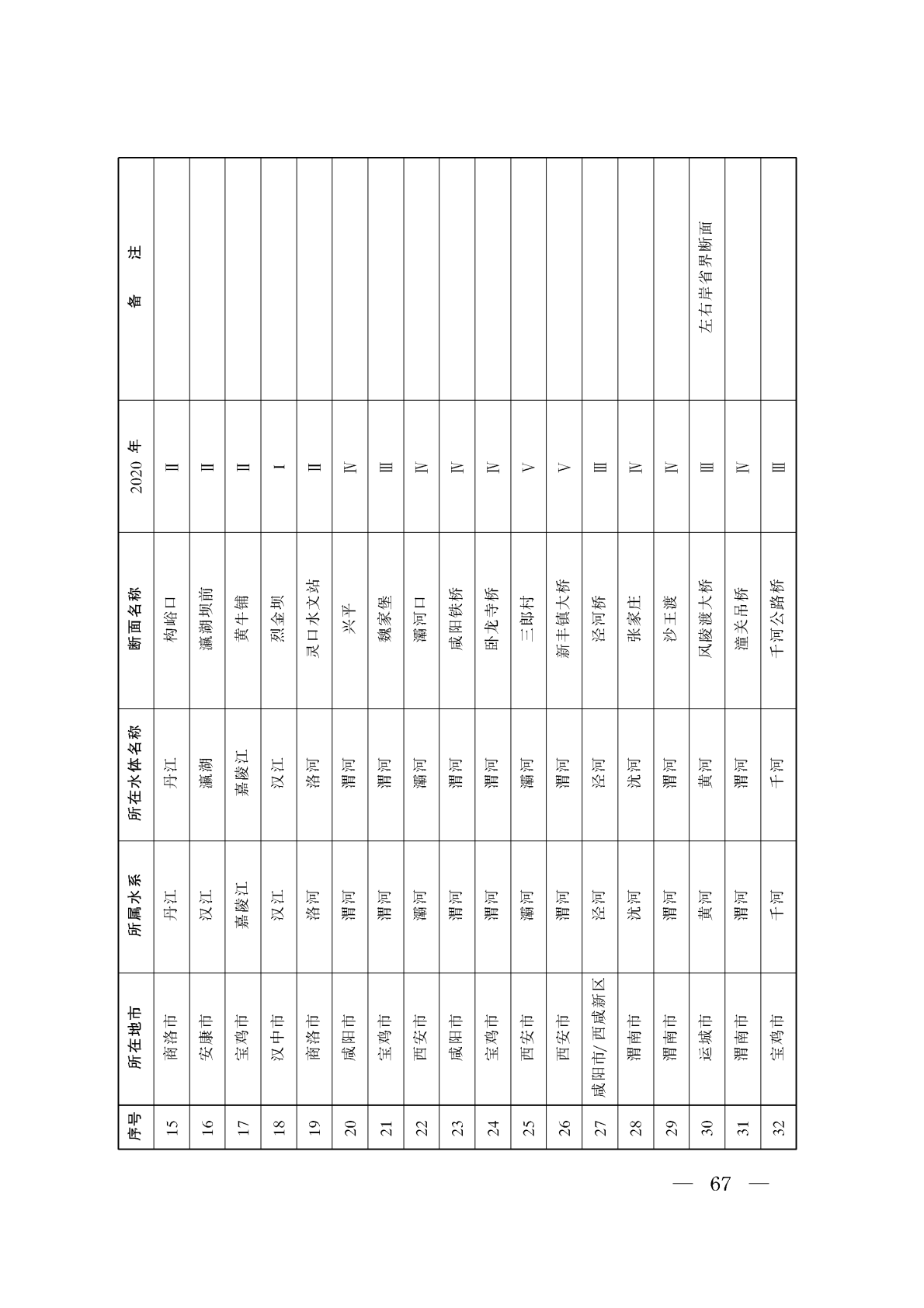 | 序号 | 所在地市 | 所属水系 | 所在水体名称 | 断面名称 | 2020 年 | 备 注 |
|---|---|---|---|---|---|---|
| 15 | 商洛市 | 丹江 | 丹江 | 构峪口 | Ⅱ | |
| 16 | 安康市 | 汉江 | 瀛湖 | 瀛湖坝前 | Ⅱ | |
| 17 | 宝鸡市 | 嘉陵江 | 嘉陵江 | 黄牛铺 | Ⅱ | |
| 18 | 汉中市 | 汉江 | 汉江 | 烈金坝 | Ⅰ | |
| 19 | 商洛市 | 洛河 | 洛河 | 灵口水文站 | Ⅱ | |
| 20 | 咸阳市 | 渭河 | 渭河 | 兴平 | Ⅳ | |
| 21 | 宝鸡市 | 渭河 | 渭河 | 魏家堡 | Ⅲ | |
| 22 | 西安市 | 灞河 | 灞河 | 灞河口 | Ⅳ | |
| 23 | 咸阳市 | 渭河 | 渭河 | 咸阳铁桥 | Ⅳ | |
| 24 | 宝鸡市 | 渭河 | 渭河 | 卧龙寺桥 | Ⅳ | |
| 25 | 西安市 | 灞河 | 灞河 | 三郎村 | Ⅴ | |
| 26 | 西安市 | 渭河 | 渭河 | 新丰镇大桥 | Ⅴ | |
| 27 | 咸阳市/西咸新区 | 泾河 | 泾河 | 泾河桥 | Ⅲ | |
| 28 | 渭南市 | 沋河 | 沋河 | 张家庄 | Ⅳ | |
| 29 | 渭南市 | 渭河 | 渭河 | 沙王渡 | Ⅳ | |
| 30 | 运城市 | 黄河 | 黄河 | 风陵渡大桥 | Ⅲ | 左右岸省界断面 |
| 31 | 渭南市 | 渭河 | 渭河 | 潼关吊桥 | Ⅳ | |
| 32 | 宝鸡市 | 千河 | 千河 | 千河公路桥 | Ⅲ | |

— 67 —